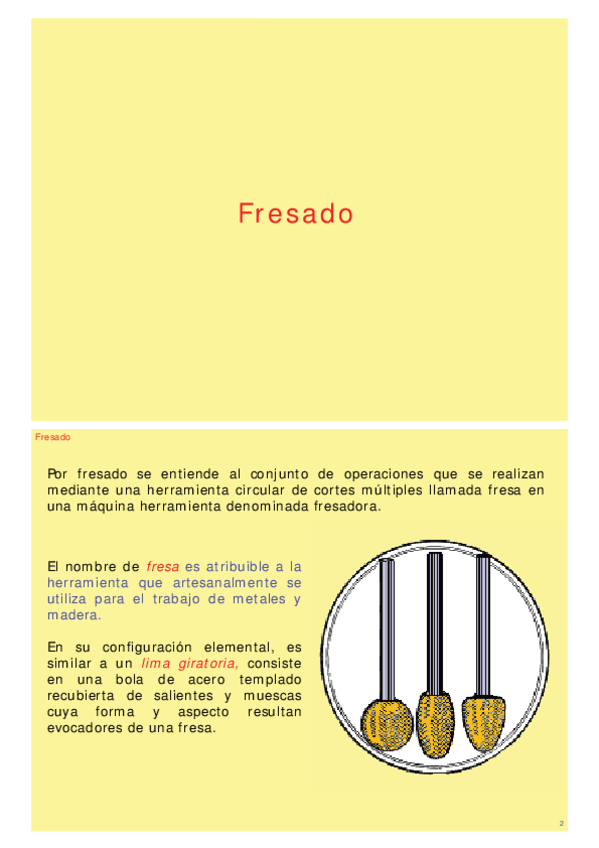 Fresado

Fresado

Por fresado se entiende al conjunto de operaciones que se realizan mediante una herramienta circular de cortes múltiples llamada fresa en una máquina herramienta denominada fresadora.

El nombre de fresa es atribuible a la herramienta que artesanalmente se utiliza para el trabajo de metales y madera.

En su configuración elemental, es similar a un lima giratoria, consiste en una bola de acero templado recubierta de salientes y muescas cuya forma y aspecto resultan evocadores de una fresa.

2